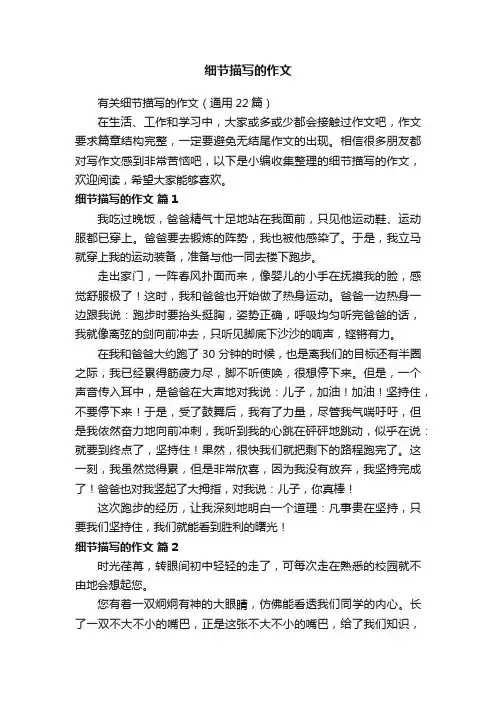 细节描写的作文

有关细节描写的作文（通用 22 篇）

在生活、工作和学习中，大家或多或少都会接触过作文吧，作文要求篇章结构完整，一定要避免无结尾作文的出现。相信很多朋友都对写作文感到非常苦恼吧，以下是小编收集整理的细节描写的作文，欢迎阅读，希望大家能够喜欢。

细节描写的作文 篇 1

我吃过晚饭，爸爸精气十足地站在我面前，只见他运动鞋、运动服都已穿上。爸爸要去锻炼的阵势，我也被他感染了。于是，我立马就穿上我的运动装备，准备与他一同去楼下跑步。

走出家门，一阵春风扑面而来，像婴儿的小手在抚摸我的脸，感觉舒服极了！这时，我和爸爸也开始做了热身运动。爸爸一边热身一边跟我说：跑步时要抬头挺胸，姿势正确，呼吸均匀听完爸爸的话，我就像离弦的剑向前冲去，只听见脚底下沙沙的响声，铿锵有力。

在我和爸爸大约跑了 30 分钟的时候，也是离我们的目标还有半圈之际，我已经累得筋疲力尽，脚不听使唤，很想停下来。但是，一个声音传入耳中，是爸爸在大声地对我说：儿子，加油！加油！坚持住，不要停下来！于是，受了鼓舞后，我有了力量，尽管我气喘吁吁，但是我依然奋力地向前冲刺，我听到我的心跳在砰砰地跳动，似乎在说：就要到终点了，坚持住！果然，很快我们就把剩下的路程跑完了。这一刻，我虽然觉得累，但是非常欣喜，因为我没有放弃，我坚持完成了！爸爸也对我竖起了大拇指，对我说：儿子，你真棒！

这次跑步的经历，让我深刻地明白一个道理：凡事贵在坚持，只要我们坚持住，我们就能看到胜利的曙光！

细节描写的作文 篇 2

时光荏苒，转眼间初中轻轻的走了，可每次走在熟悉的校园就不由地会想起您。

您有着一双炯炯有神的大眼睛，仿佛能看透我们同学的内心。长了一双不大不小的嘴巴，正是这张不大不小的嘴巴，给了我们知识，